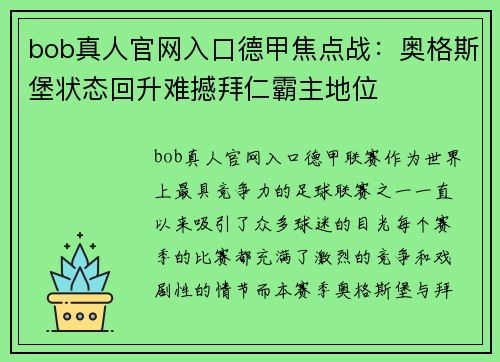 bob真人官网入口德甲焦点战：奥格斯堡状态回升难撼拜仁霸主地位

bob真人官网入口德甲联赛作为世界上最具竞争力的足球联赛之一一直以来吸引了众多球迷的目光每个赛季的比赛都充满了激烈的竞争和戏剧性的情节而本赛季奥格斯堡与拜